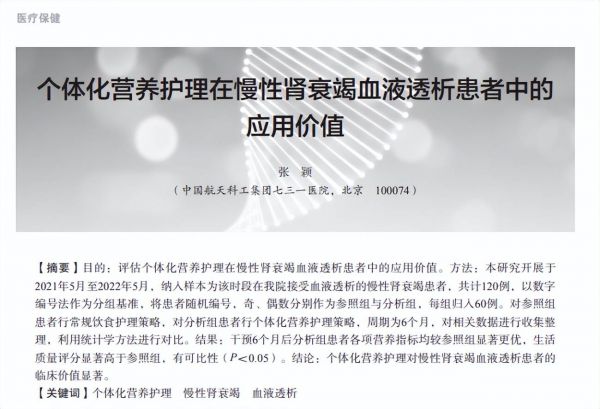 医疗保健

个体化营养护理在慢性肾衰竭血液透析患者中的应用价值

张颖

（中国航天科工集团七三一医院，北京 100074）

【摘要】目的：评估个体化营养护理在慢性肾衰竭血液透析患者中的应用价值。方法：本研究开展于2021年5月至2022年5月，纳入样本为该时段在我院接受血液透析的慢性肾衰竭患者，共计120例，以数字编号法作为分组基准，将患者随机编号，奇、偶数分别作为参照组与分析组，每组归入60例。对参照组患者行常规饮食护理策略，对分析组患者行个体化营养护理策略，周期为6个月，对相关数据进行收集整理，利用统计学方法进行对比。结果：干预6个月后分析组患者各项营养指标均较参照组显著更优，生活质量评分显著高于参照组，有可比性（$P<0.05$）。结论：个体化营养护理对慢性肾衰竭血液透析患者的临床价值显著。

【关键词】个体化营养护理 慢性肾衰竭 血液透析